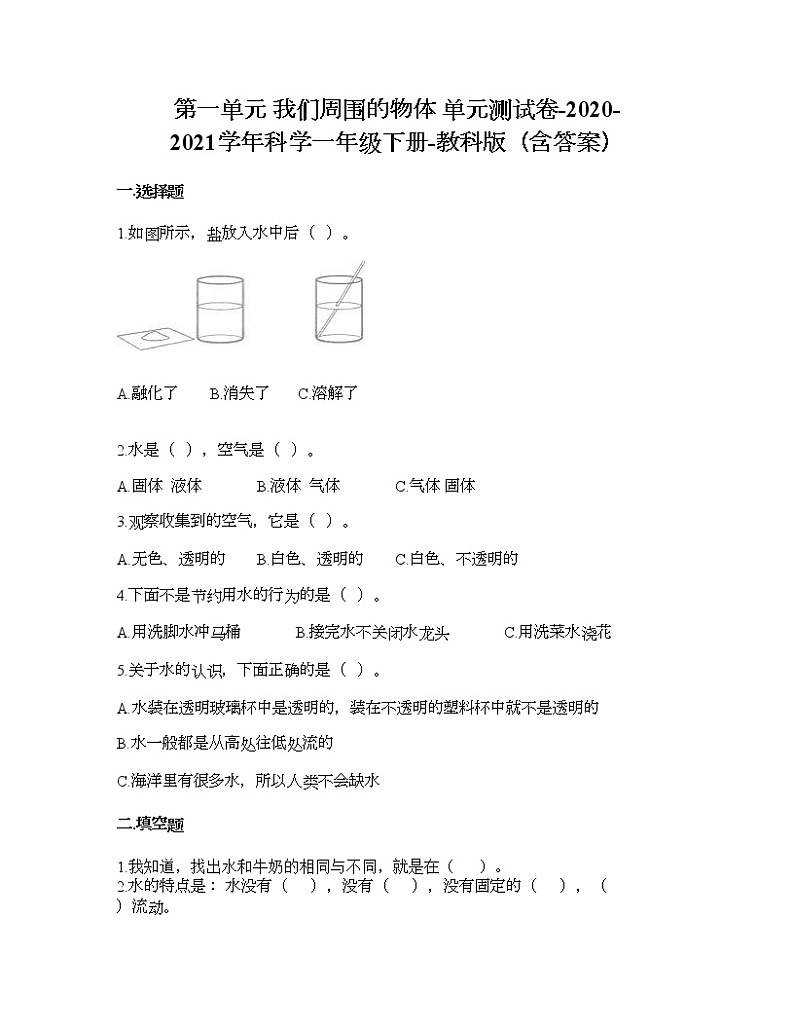 第一单元 我们周围的物体 单元测试卷-2020-2021学年科学一年级下册-教科版（含答案）

一.选择题

1.如图所示，盐放入水中后（ ）。

A.融化了　B.消失了　C.溶解了

2.水是（ ），空气是（ ）。

A.固体 液体　B.液体 气体　C.气体 固体

3.观察收集到的空气，它是（ ）。

A.无色、透明的　B.白色、透明的　C.白色、不透明的

4.下面不是节约用水的行为的是（ ）。

A.用洗脚水冲马桶　B.接完水不关闭水龙头　C.用洗菜水浇花

5.关于水的认识，下面正确的是（ ）。

A.水装在透明玻璃杯中是透明的，装在不透明的塑料杯中就不是透明的

B.水一般都是从高处往低处流的

C.海洋里有很多水，所以人类不会缺水

二.填空题

1.我知道，找出水和牛奶的相同与不同，就是在（ ）。
2.水的特点是：水没有（ ），没有（ ），没有固定的（ ），（ ）流动。